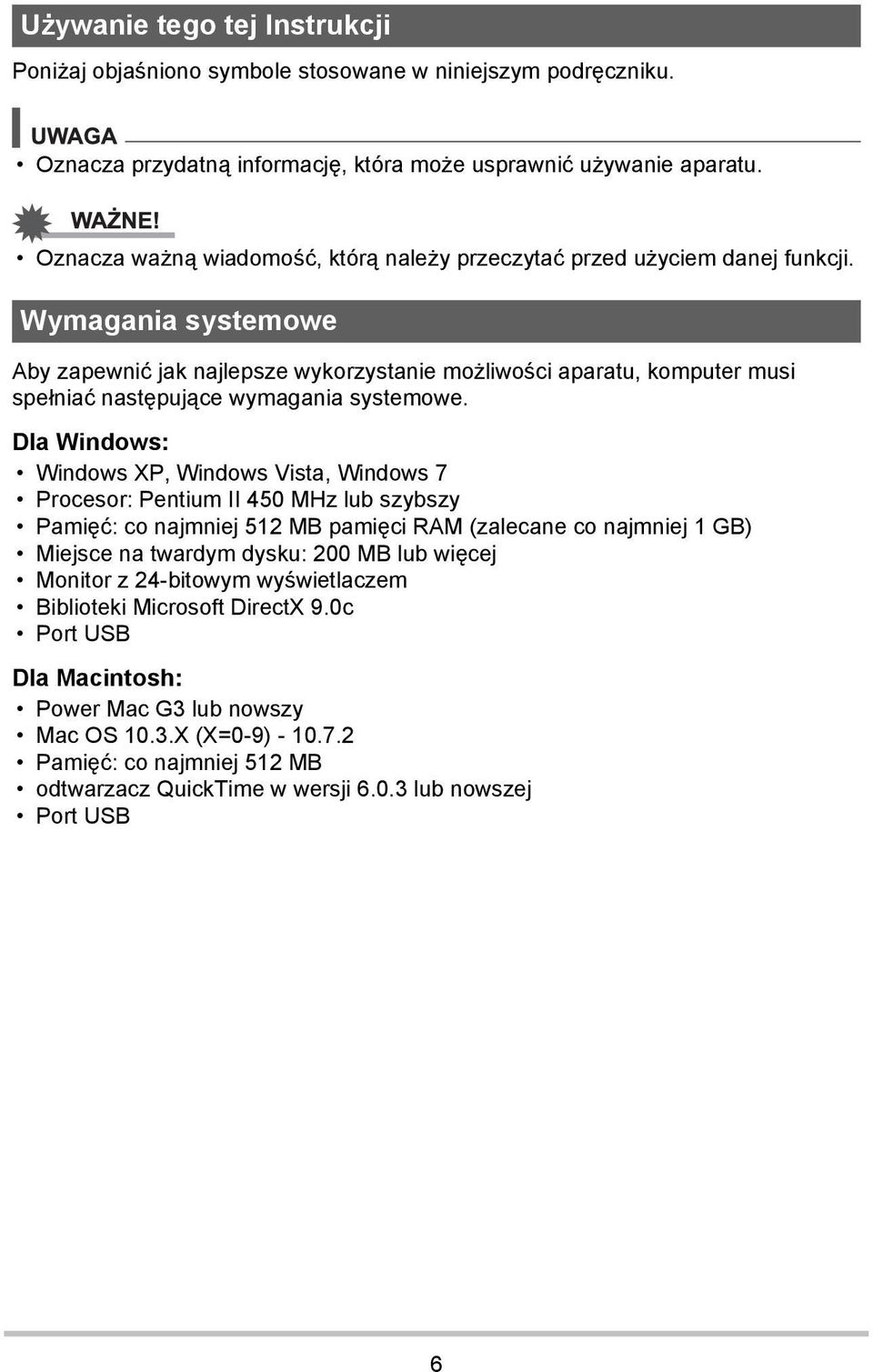 Używanie tego tej Instrukcji

Poniżaj objaśniono symbole stosowane w niniejszym podręczniku.

UWAGA

• Oznacza przydatną informację, która może usprawnić używanie aparatu.

WAŻNE!

• Oznacza ważną wiadomość, którą należy przeczytać przed użyciem danej funkcji.

Wymagania systemowe

Aby zapewnić jak najlepsze wykorzystanie możliwości aparatu, komputer musi spełniać następujące wymagania systemowe.

Dla Windows:

• Windows XP, Windows Vista, Windows 7
• Procesor: Pentium II 450 MHz lub szybszy
• Pamięć: co najmniej 512 MB pamięci RAM (zalecane co najmniej 1 GB)
• Miejsce na twardym dysku: 200 MB lub więcej
• Monitor z 24-bitowym wyświetlaczem
• Biblioteki Microsoft DirectX 9.0c
• Port USB

Dla Macintosh:

• Power Mac G3 lub nowszy
• Mac OS 10.3.X (X=0-9) - 10.7.2
• Pamięć: co najmniej 512 MB
• odtwarzacz QuickTime w wersji 6.0.3 lub nowszej
• Port USB

6